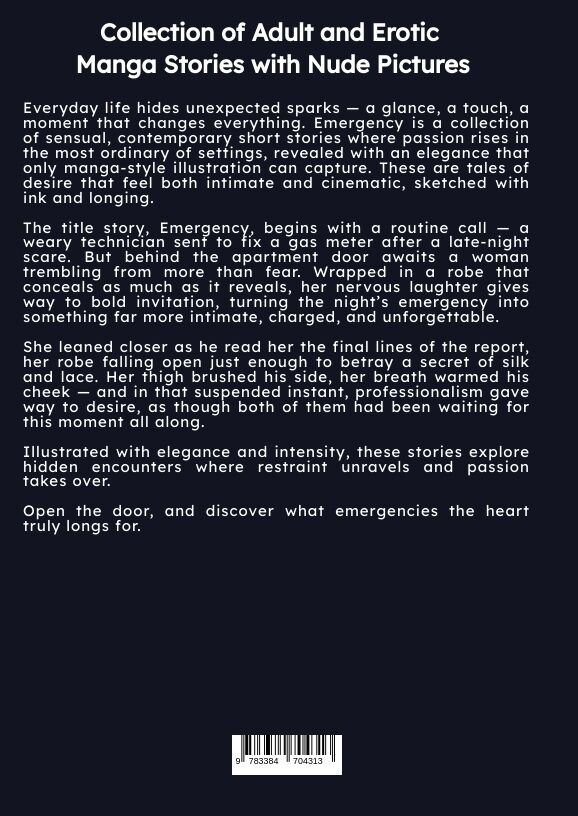 Collection of Adult and Erotic Manga Stories with Nude Pictures

Everyday life hides unexpected sparks — a glance, a touch, a moment that changes everything. Emergency is a collection of sensual, contemporary short stories where passion rises in the most ordinary of settings, revealed with an elegance that only manga-style illustration can capture. These are tales of desire that feel both intimate and cinematic, sketched with ink and longing.

The title story, Emergency, begins with a routine call — a weary technician sent to fix a gas meter after a late-night scare. But behind the apartment door awaits a woman trembling from more than fear. Wrapped in a robe that conceals as much as it reveals, her nervous laughter gives way to bold invitation, turning the night's emergency into something far more intimate, charged, and unforgettable.

She leaned closer as he read her the final lines of the report, her robe falling open just enough to betray a secret of silk and lace. Her thigh brushed his side, her breath warmed his cheek — and in that suspended instant, professionalism gave way to desire, as though both of them had been waiting for this moment all along.

Illustrated with elegance and intensity, these stories explore hidden encounters where restraint unravels and passion takes over.

Open the door, and discover what emergencies the heart truly longs for.

9 783384 704313